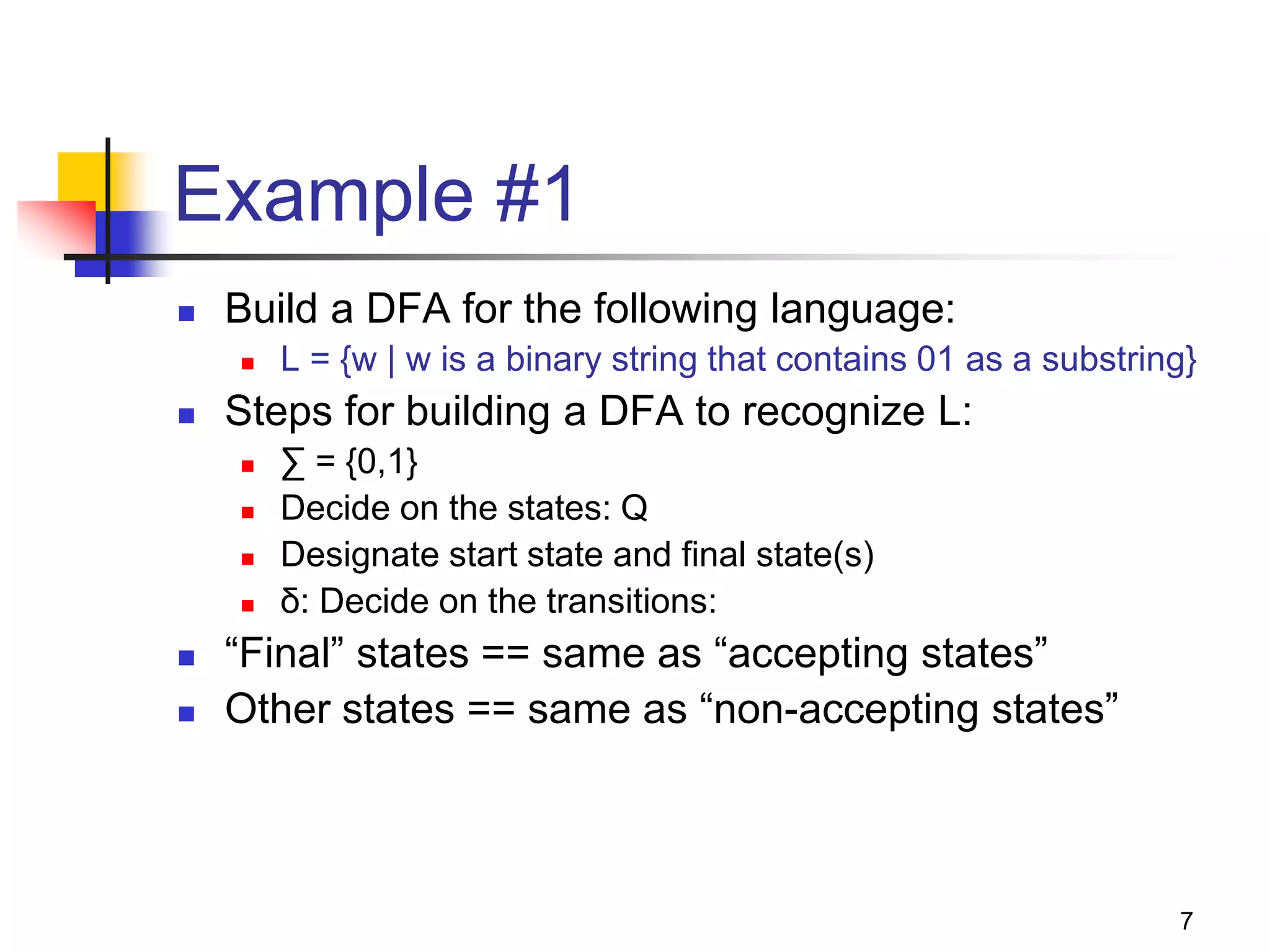 Example #1

- Build a DFA for the following language:
  - L = {w | w is a binary string that contains 01 as a substring}
- Steps for building a DFA to recognize L:
  - ∑ = {0,1}
  - Decide on the states: Q
  - Designate start state and final state(s)
  - δ: Decide on the transitions:
- “Final” states == same as “accepting states”
- Other states == same as “non-accepting states”

7